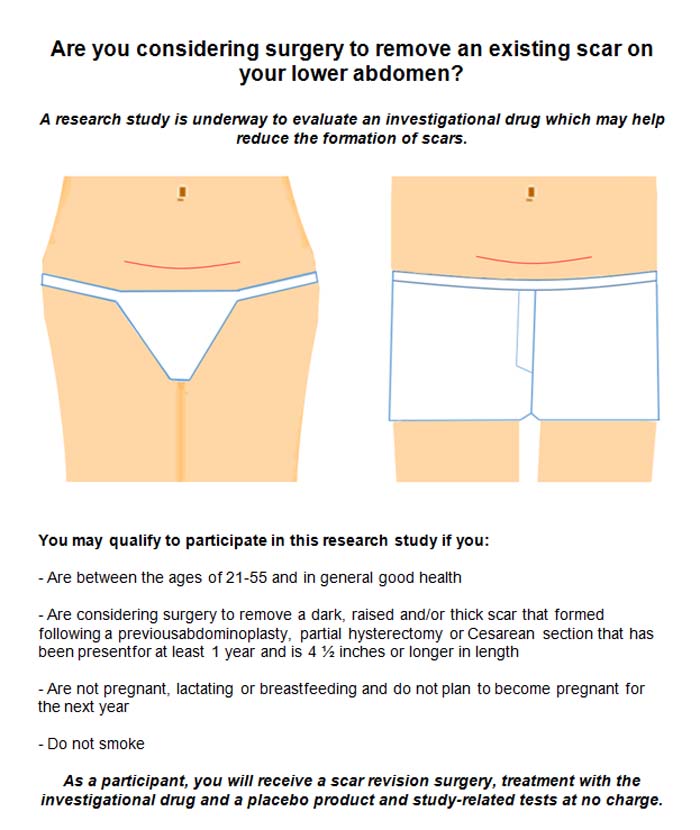 Are you considering surgery to remove an existing scar on your lower abdomen?

A research study is underway to evaluate an investigational drug which may help reduce the formation of scars.

You may qualify to participate in this research study if you:

- Are between the ages of 21-55 and in general good health

- Are considering surgery to remove a dark, raised and/or thick scar that formed following a previousabdominoplasty, partial hysterectomy or Cesarean section that has been presentfor at least 1 year and is 4 ½ inches or longer in length

- Are not pregnant, lactating or breastfeeding and do not plan to become pregnant for the next year

- Do not smoke

As a participant, you will receive a scar revision surgery, treatment with the investigational drug and a placebo product and study-related tests at no charge.